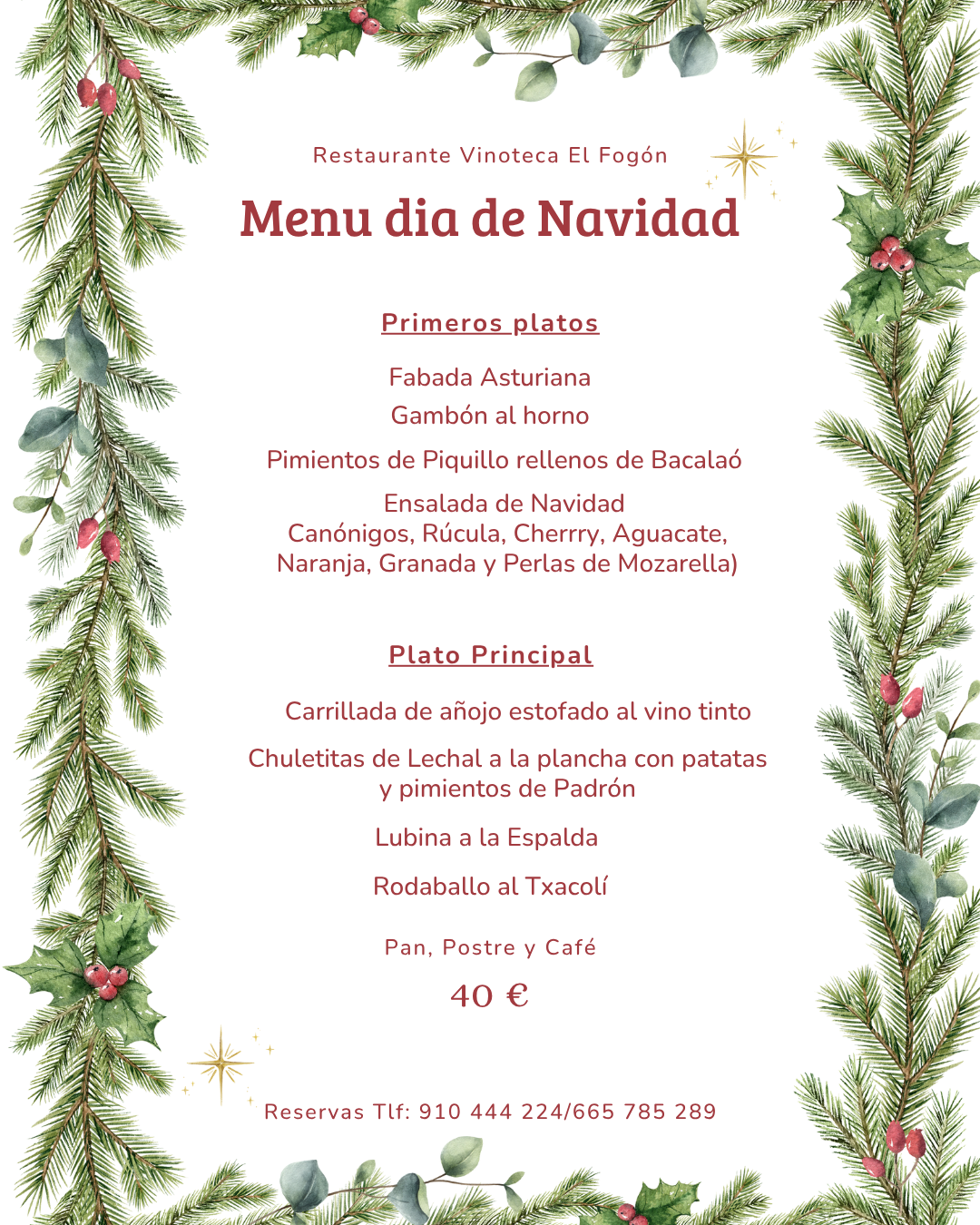 Restaurante Vinoteca El Fogón

Menu dia de Navidad

Primeros platos

Fabada Asturiana

Gambón al horno

Pimientos de Piquillo rellenos de Bacalaó

Ensalada de Navidad
Canónigos, Rúcula, Cherrry, Aguacate, Naranja, Granada y Perlas de Mozarella)

Plato Principal

Carrillada de añojo estofado al vino tinto

Chuletitas de Lechal a la plancha con patatas y pimientos de Padrón

Lubina a la Espalda

Rodaballo al Txacolí

Pan, Postre y Café

40 €

Reservas Tlf: 910 444 224/665 785 289